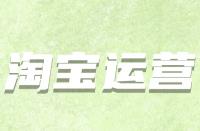 淘宝运营